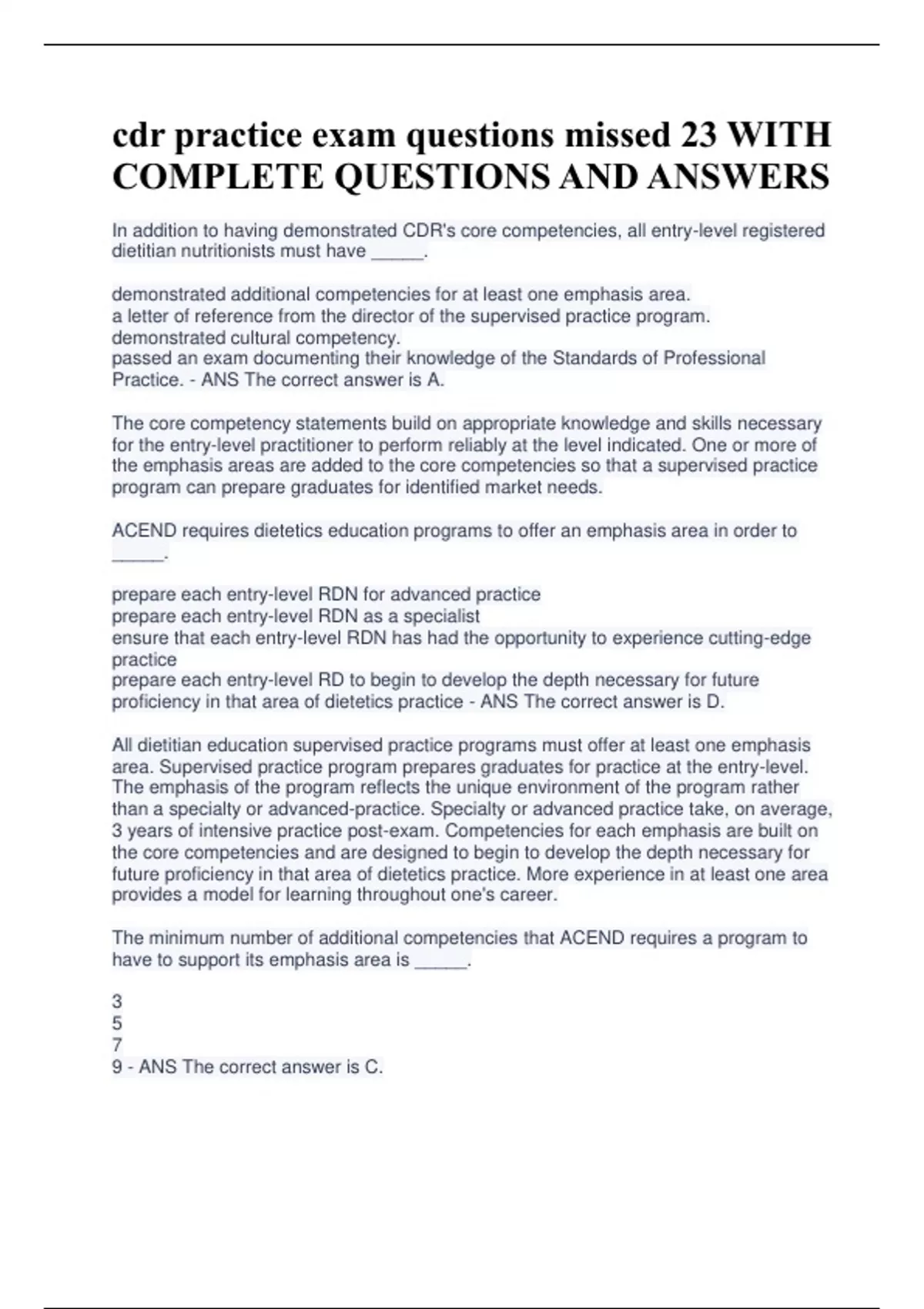 cdr practice exam questions missed 23 WITH COMPLETE QUESTIONS AND ANSWERS

In addition to having demonstrated CDR's core competencies, all entry-level registered dietitian nutritionists must have _____.

demonstrated additional competencies for at least one emphasis area.
a letter of reference from the director of the supervised practice program.
demonstrated cultural competency.
passed an exam documenting their knowledge of the Standards of Professional Practice. - ANS The correct answer is A.

The core competency statements build on appropriate knowledge and skills necessary for the entry-level practitioner to perform reliably at the level indicated. One or more of the emphasis areas are added to the core competencies so that a supervised practice program can prepare graduates for identified market needs.

ACEND requires dietetics education programs to offer an emphasis area in order to _____.

prepare each entry-level RDN for advanced practice
prepare each entry-level RDN as a specialist
ensure that each entry-level RDN has had the opportunity to experience cutting-edge practice
prepare each entry-level RD to begin to develop the depth necessary for future proficiency in that area of dietetics practice - ANS The correct answer is D.

All dietitian education supervised practice programs must offer at least one emphasis area. Supervised practice program prepares graduates for practice at the entry-level. The emphasis of the program reflects the unique environment of the program rather than a specialty or advanced-practice. Specialty or advanced practice take, on average, 3 years of intensive practice post-exam. Competencies for each emphasis are built on the core competencies and are designed to begin to develop the depth necessary for future proficiency in that area of dietetics practice. More experience in at least one area provides a model for learning throughout one's career.

The minimum number of additional competencies that ACEND requires a program to have to support its emphasis area is _____.

3
5
7
9 - ANS The correct answer is C.